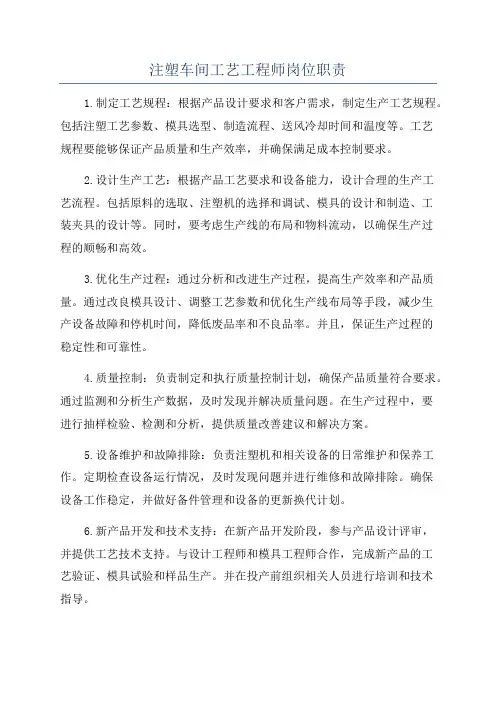 注塑车间工艺工程师岗位职责

1.制定工艺规程：根据产品设计要求和客户需求，制定生产工艺规程。包括注塑工艺参数、模具选型、制造流程、送风冷却时间和温度等。工艺规程要能够保证产品质量和生产效率，并确保满足成本控制要求。

2.设计生产工艺：根据产品工艺要求和设备能力，设计合理的生产工艺流程。包括原料的选取、注塑机的选择和调试、模具的设计和制造、工装夹具的设计等。同时，要考虑生产线的布局和物料流动，以确保生产过程的顺畅和高效。

3.优化生产过程：通过分析和改进生产过程，提高生产效率和产品质量。通过改良模具设计、调整工艺参数和优化生产线布局等手段，减少生产设备故障和停机时间，降低废品率和不良品率。并且，保证生产过程的稳定性和可靠性。

4.质量控制：负责制定和执行质量控制计划，确保产品质量符合要求。通过监测和分析生产数据，及时发现并解决质量问题。在生产过程中，要进行抽样检验、检测和分析，提供质量改善建议和解决方案。

5.设备维护和故障排除：负责注塑机和相关设备的日常维护和保养工作。定期检查设备运行情况，及时发现问题并进行维修和故障排除。确保设备工作稳定，并做好备件管理和设备的更新换代计划。

6.新产品开发和技术支持：在新产品开发阶段，参与产品设计评审，并提供工艺技术支持。与设计工程师和模具工程师合作，完成新产品的工艺验证、模具试验和样品生产。并在投产前组织相关人员进行培训和技术指导。